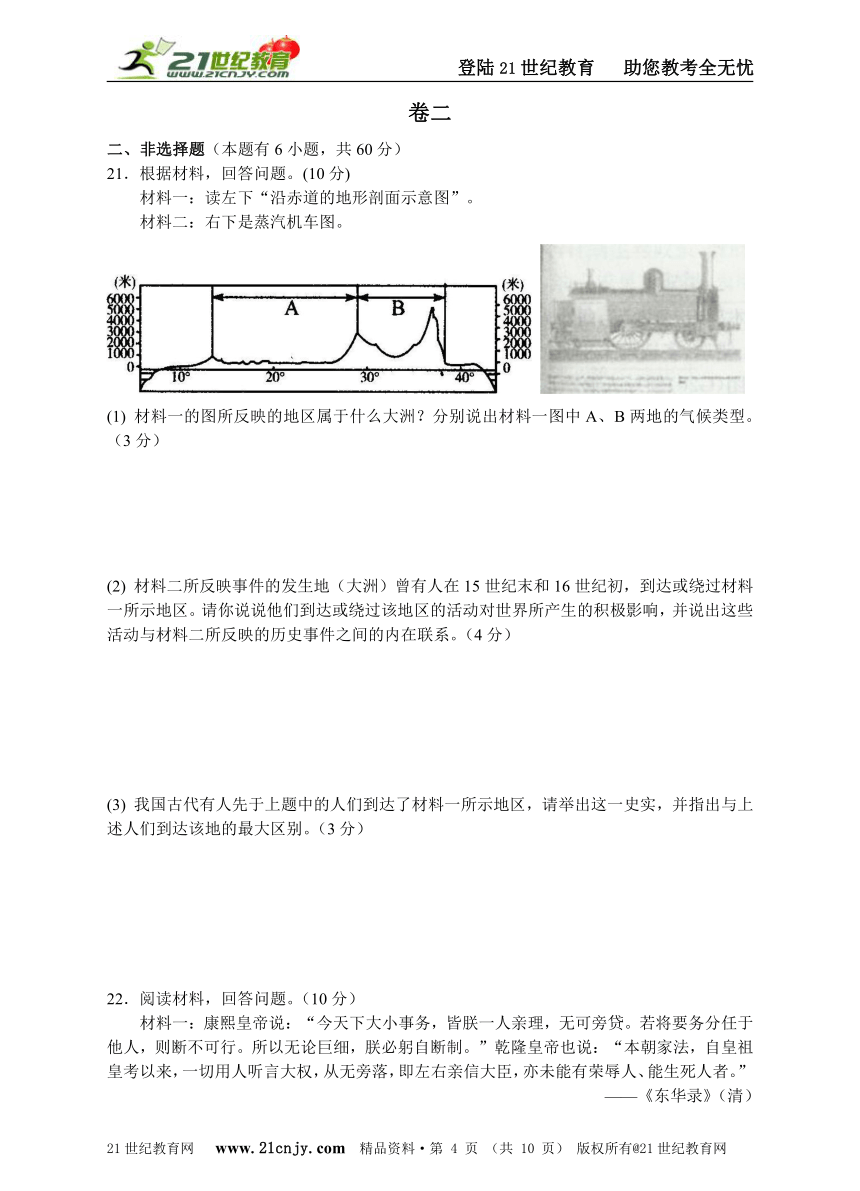 21世纪教育 www.21cnjy.com

登陆21世纪教育　助您教考全无忧

卷二

二、非选择题（本题有6小题，共60分）

21．根据材料，回答问题。(10分)

材料一：读左下“沿赤道的地形剖面示意图”。

材料二：右下是蒸汽机车图。

(米) 6000 5000 4000 3000 2000 1000 0

A B

10° 20° 30° 40°

(米) 6000 5000 4000 3000 2000 1000 0

(1) 材料一的图所反映的地区属于什么大洲？分别说出材料一图中A、B两地的气候类型。（3分）

(2) 材料二所反映事件的发生地（大洲）曾有人在15世纪末和16世纪初，到达或绕过材料一所示地区。请你说说他们到达或绕过该地区的活动对世界所产生的积极影响，并说出这些活动与材料二所反映的历史事件之间的内在联系。（4分）

(3) 我国古代有人先于上题中的人们到达了材料一所示地区，请举出这一史实，并指出与上述人们到达该地的最大区别。（3分）

22．阅读材料，回答问题。（10分）

材料一：康熙皇帝说：“今天下大小事务，皆朕一人亲理，无可旁贷。若将要务分任于他人，则断不可行。所以无论巨细，朕必躬自断制。”乾隆皇帝也说：“本朝家法，自皇祖皇考以来，一切用人听言大权，从无旁落，即左右亲信大臣，亦未能有荣辱人、能生死人者。”

——《东华录》(清)

21世纪教育网　www.21cnjy.com　精品资料·第 4 页 （共 10 页） 版权所有@21世纪教育网